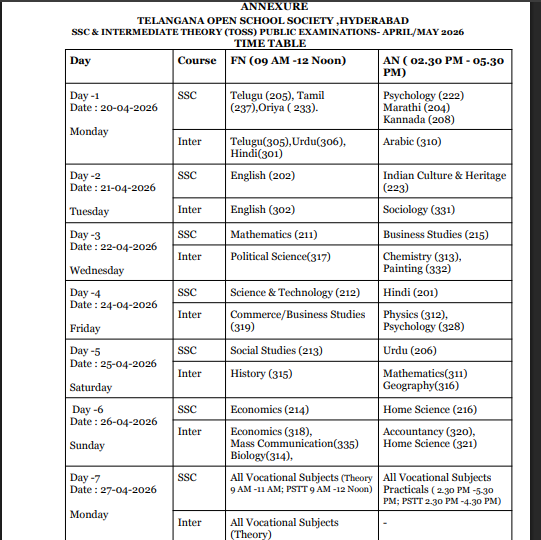 ANNEXURE
TELANGANA OPEN SCHOOL SOCIETY ,HYDERABAD
SSC & INTERMEDIATE THEORY (TOSS) PUBLIC EXAMINATIONS- APRIL/MAY 2026
TIME TABLE

| Day | Course | FN (09 AM -12 Noon) | AN ( 02.30 PM - 05.30 PM) |
|---|---|---|---|
| Day -1 Date : 20-04-2026 Monday | SSC | Telugu (205), Tamil (237),Oriya ( 233). | Psychology (222) Marathi (204) Kannada (208) |
| | Inter | Telugu(305),Urdu(306), Hindi(301) | Arabic (310) |
| Day -2 Date : 21-04-2026 Tuesday | SSC | English (202) | Indian Culture & Heritage (223) |
| | Inter | English (302) | Sociology (331) |
| Day -3 Date : 22-04-2026 Wednesday | SSC | Mathematics (211) | Business Studies (215) |
| | Inter | Political Science(317) | Chemistry (313), Painting (332) |
| Day -4 Date : 24-04-2026 Friday | SSC | Science & Technology (212) | Hindi (201) |
| | Inter | Commerce/Business Studies (319) | Physics (312), Psychology (328) |
| Day -5 Date : 25-04-2026 Saturday | SSC | Social Studies (213) | Urdu (206) |
| | Inter | History (315) | Mathematics(311) Geography(316) |
| Day -6 Date : 26-04-2026 Sunday | SSC | Economics (214) | Home Science (216) |
| | Inter | Economics (318), Mass Communication(335) Biology(314), | Accountancy (320), Home Science (321) |
| Day -7 Date : 27-04-2026 Monday | SSC | All Vocational Subjects (Theory 9 AM -11 AM; PSTT 9 AM -12 Noon) | All Vocational Subjects Practicals ( 2.30 PM -5.30 PM; PSTT 2.30 PM -4.30 PM) |
| | Inter | All Vocational Subjects (Theory) | - |